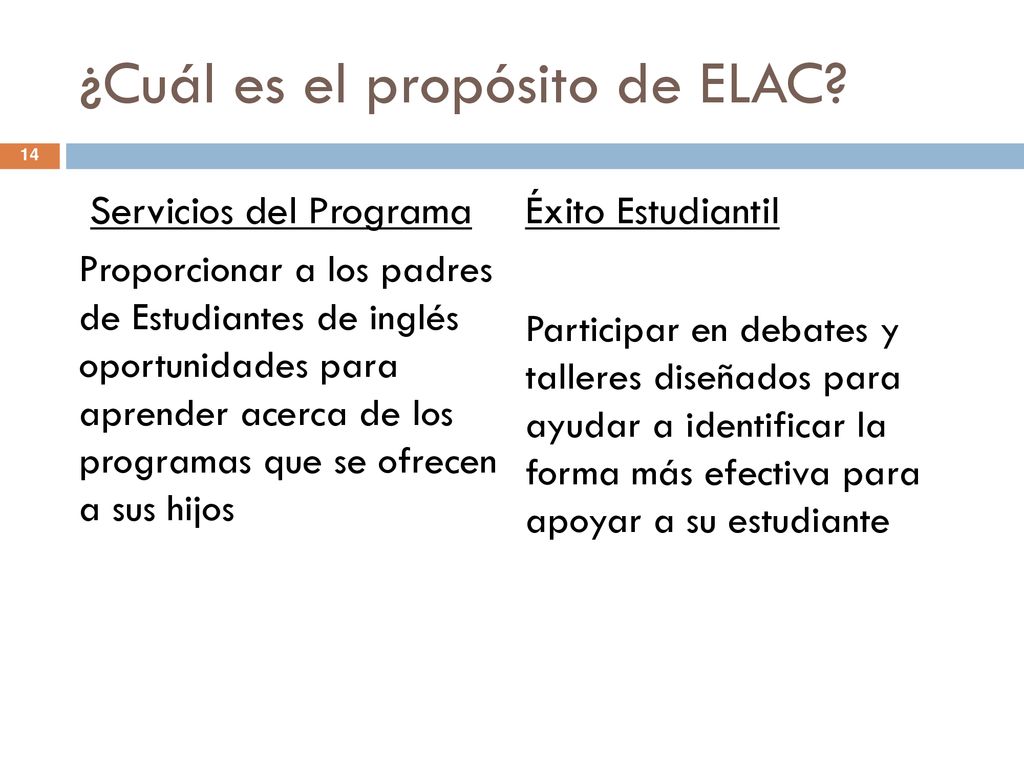 ¿Cuál es el propósito de ELAC?

14

Servicios del Programa

Proporcionar a los padres de Estudiantes de inglés oportunidades para aprender acerca de los programas que se ofrecen a sus hijos

Éxito Estudiantil

Participar en debates y talleres diseñados para ayudar a identificar la forma más efectiva para apoyar a su estudiante